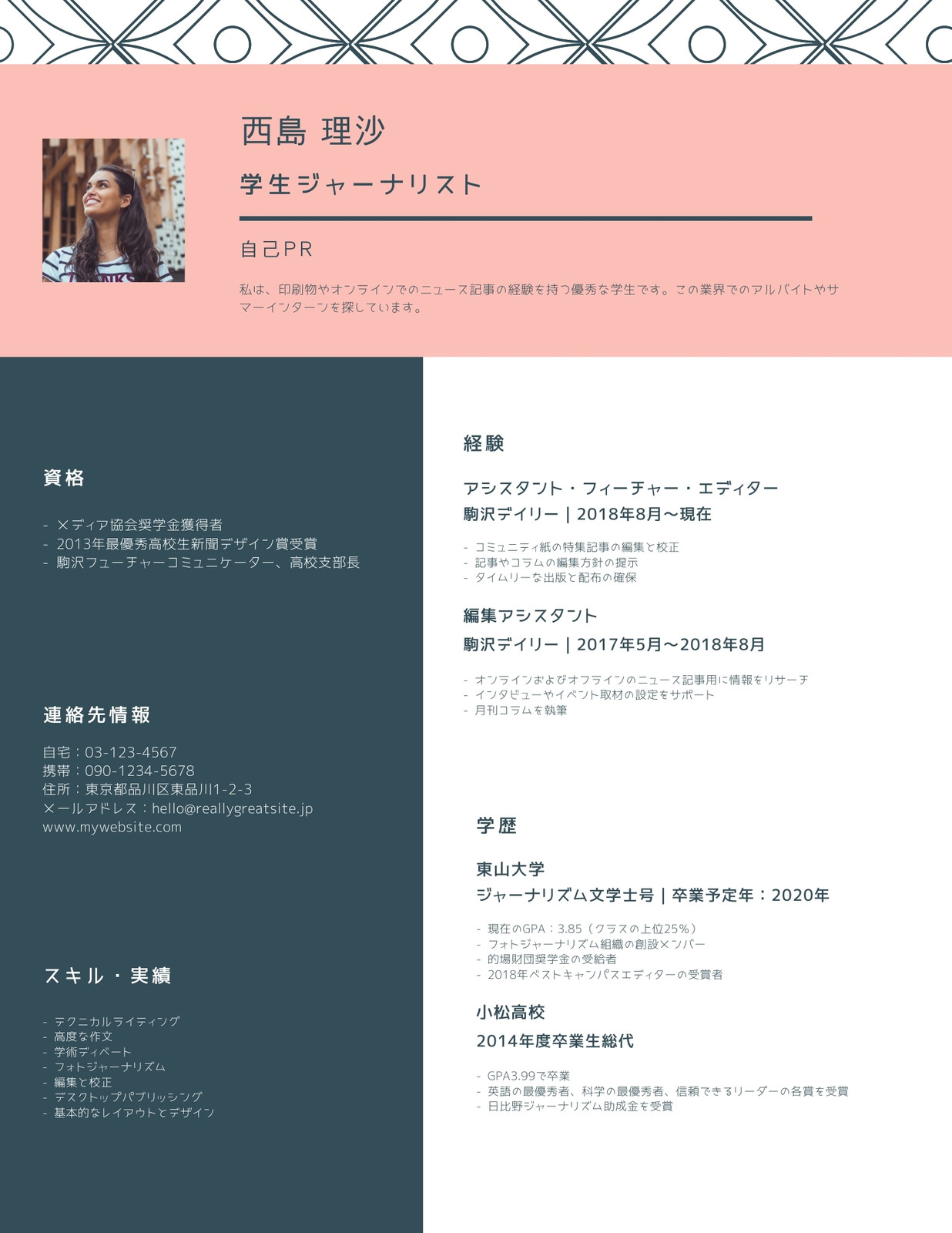 西島 理沙

学生ジャーナリスト

自己PR

私は、印刷物やオンラインでのニュース記事の経験を持つ優秀な学生です。この業界でのアルバイトやサマーインターンを探しています。

資格

- メディア協会奨学金獲得者
- 2013年最優秀高校生新聞デザイン賞受賞
- 駒沢フューチャーコミュニケーター、高校支部長

連絡先情報

自宅：03-123-4567
携帯：090-1234-5678
住所：東京都品川区東品川1-2-3
メールアドレス：hello@reallygreatsite.jp
www.mywebsite.com

スキル・実績

- テクニカルライティング
- 高度な作文
- 学術ディベート
- フォトジャーナリズム
- 編集と校正
- デスクトップパブリッシング
- 基本的なレイアウトとデザイン

経験

アシスタント・フィーチャー・エディター
駒沢デイリー | 2018年8月～現在

- コミュニティ紙の特集記事の編集と校正
- 記事やコラムの編集方針の提示
- タイムリーな出版と配布の確保

編集アシスタント
駒沢デイリー | 2017年5月～2018年8月

- オンラインおよびオフラインのニュース記事用に情報をリサーチ
- インタビューやイベント取材の設定をサポート
- 月刊コラムを執筆

学歴

東山大学
ジャーナリズム文学士号 | 卒業予定年：2020年

- 現在のGPA：3.85（クラスの上位25%）
- フォトジャーナリズム組織の創設メンバー
- 的場財団奨学金の受給者
- 2018年ベストキャンパスエディターの受賞者

小松高校
2014年度卒業生総代

- GPA3.99で卒業
- 英語の最優秀者、科学の最優秀者、信頼できるリーダーの各賞を受賞
- 日比野ジャーナリズム助成金を受賞